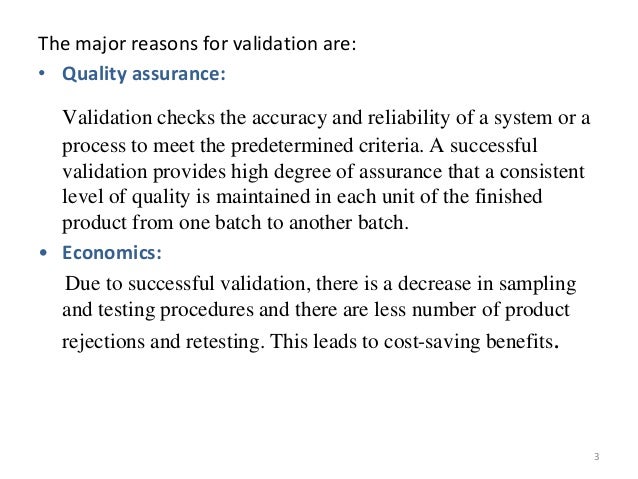 The major reasons for validation are:

• Quality assurance:

Validation checks the accuracy and reliability of a system or a process to meet the predetermined criteria. A successful validation provides high degree of assurance that a consistent level of quality is maintained in each unit of the finished product from one batch to another batch.

• Economics:

Due to successful validation, there is a decrease in sampling and testing procedures and there are less number of product rejections and retesting. This leads to cost-saving benefits.

3